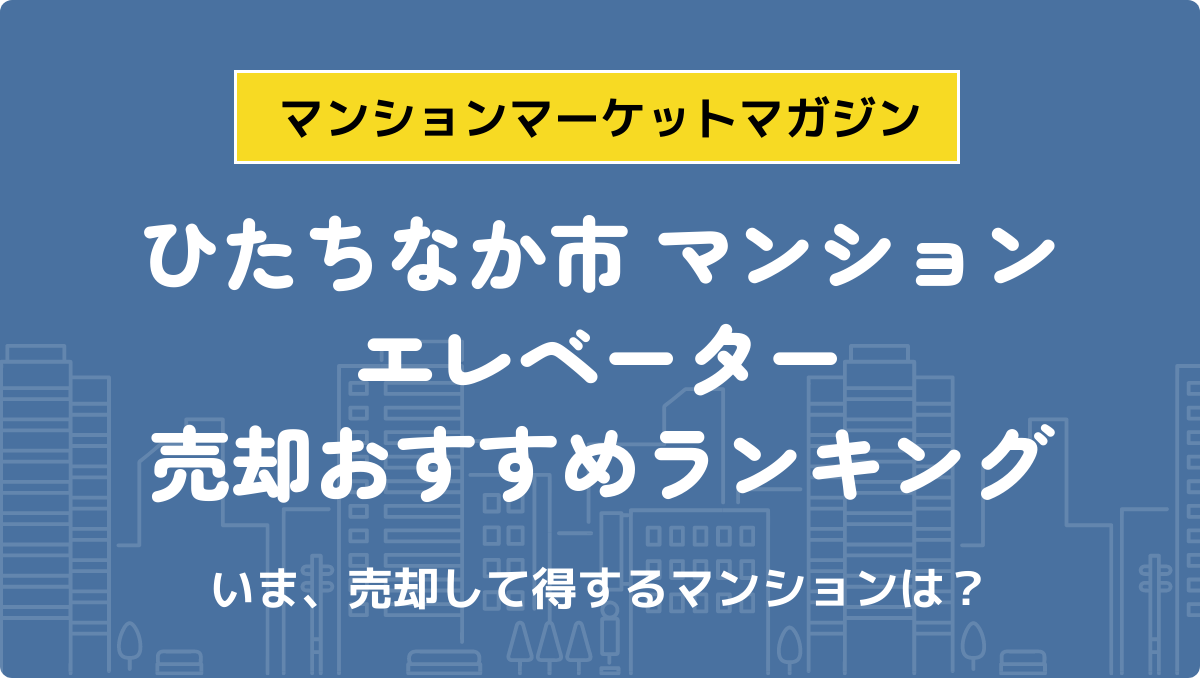 マンションマーケットマガジン

ひたちなか市 マンション
エレベーター
売却おすすめランキング

いま、売却して得するマンションは？